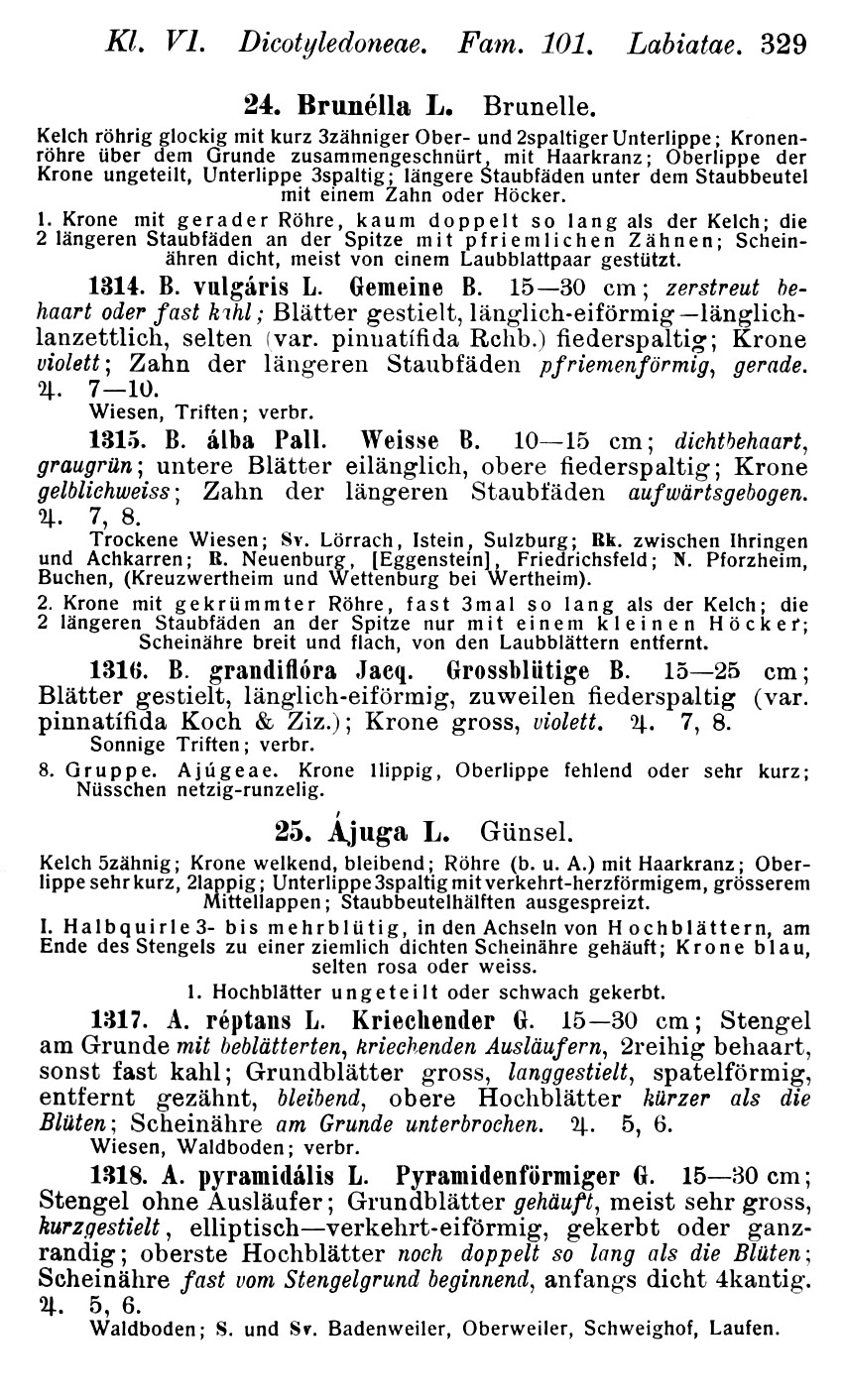 Kl. VI. Dicotyledoneae. Fam. 101. Labiatae. 329

24. Brunélla L. Brunelle.

Kelch röhrig glockig mit kurz 3zähniger Ober- und 2spaltiger Unterlippe; Kronenröhre über dem Grunde zusammengeschnürt, mit Haarkranz; Oberlippe der Krone ungeteilt, Unterlippe 3spaltig; längere Staubfäden unter dem Staubbeutel mit einem Zahn oder Höcker.

1. Krone mit gerader Röhre, kaum doppelt so lang als der Kelch; die 2 längeren Staubfäden an der Spitze mit pfriemlichen Zähnen; Scheinähren dicht, meist von einem Laubblattpaar gestützt.

1314. B. vulgáris L. Gemeine B. 15—30 cm; zerstreut behaart oder fast kahl; Blätter gestielt, länglich-eiförmig—länglich-lanzettlich, selten (var. pinnatífida Rchb.) fiederspaltig; Krone violett; Zahn der längeren Staubfäden pfriemenförmig, gerade. ♃. 7—10.
Wiesen, Triften; verbr.

1315. B. álba Pall. Weisse B. 10—15 cm; dichtbehaart, graugrün; untere Blätter eilänglich, obere fiederspaltig; Krone gelblichweiss; Zahn der längeren Staubfäden aufwärtsgebogen. ♃. 7, 8.
Trockene Wiesen; Sv. Lörrach, Istein, Sulzburg; Rk. zwischen Ihringen und Achkarren; R. Neuenburg, [Eggenstein], Friedrichsfeld; N. Pforzheim, Buchen, (Kreuzwertheim und Wettenburg bei Wertheim).

2. Krone mit gekrümmter Röhre, fast 3mal so lang als der Kelch; die 2 längeren Staubfäden an der Spitze nur mit einem kleinen Höcker; Scheinähre breit und flach, von den Laubblättern entfernt.

1316. B. grandiflóra Jacq. Grossblütige B. 15—25 cm; Blätter gestielt, länglich-eiförmig, zuweilen fiederspaltig (var. pinnatífida Koch & Ziz.); Krone gross, violett. ♃. 7, 8.
Sonnige Triften; verbr.

8. Gruppe. Ajúgeae. Krone 1lippig, Oberlippe fehlend oder sehr kurz; Nüsschen netzig-runzelig.

25. Ájuga L. Günsel.

Kelch 5zähnig; Krone welkend, bleibend; Röhre (b. u. A.) mit Haarkranz; Oberlippe sehr kurz, 2lappig; Unterlippe 3spaltig mit verkehrt-herzförmigem, grösserem Mittellappen; Staubbeutelhälften ausgespreizt.

I. Halbquirle 3- bis mehrblütig, in den Achseln von Hochblättern, am Ende des Stengels zu einer ziemlich dichten Scheinähre gehäuft; Krone blau, selten rosa oder weiss.

1. Hochblätter ungeteilt oder schwach gekerbt.

1317. A. réptans L. Kriechender G. 15—30 cm; Stengel am Grunde mit beblätterten, kriechenden Ausläufern, 2reihig behaart, sonst fast kahl; Grundblätter gross, langgestielt, spatelförmig, entfernt gezähnt, bleibend, obere Hochblätter kürzer als die Blüten; Scheinähre am Grunde unterbrochen. ♃. 5, 6.
Wiesen, Waldboden; verbr.

1318. A. pyramidális L. Pyramidenförmiger G. 15—30 cm; Stengel ohne Ausläufer; Grundblätter gehäuft, meist sehr gross, kurzgestielt, elliptisch—verkehrt-eiförmig, gekerbt oder ganzrandig; oberste Hochblätter noch doppelt so lang als die Blüten; Scheinähre fast vom Stengelgrund beginnend, anfangs dicht 4kantig. ♃. 5, 6.
Waldboden; S. und Sv. Badenweiler, Oberweiler, Schweighof, Laufen.